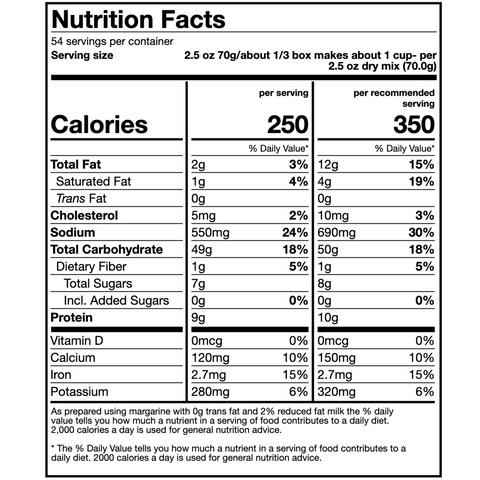 Nutrition Facts

54 servings per container

Serving size 2.5 oz 70g/about 1/3 box makes about 1 cup- per 2.5 oz dry mix (70.0g)

| | per serving | | per recommended serving | |
|---|---|---|---|---|
| Calories | 250 | | 350 | |
| | | % Daily Value* | | % Daily Value* |
| Total Fat | 2g | 3% | 12g | 15% |
| Saturated Fat | 1g | 4% | 4g | 19% |
| Trans Fat | 0g | | 0g | |
| Cholesterol | 5mg | 2% | 10mg | 3% |
| Sodium | 550mg | 24% | 690mg | 30% |
| Total Carbohydrate | 49g | 18% | 50g | 18% |
| Dietary Fiber | 1g | 5% | 1g | 5% |
| Total Sugars | 7g | | 8g | |
| Incl. Added Sugars | 0g | 0% | 0g | 0% |
| Protein | 9g | | 10g | |
| Vitamin D | 0mcg | 0% | 0mcg | 0% |
| Calcium | 120mg | 10% | 150mg | 10% |
| Iron | 2.7mg | 15% | 2.7mg | 15% |
| Potassium | 280mg | 6% | 320mg | 6% |

As prepared using margarine with 0g trans fat and 2% reduced fat milk the % daily value tells you how much a nutrient in a serving of food contributes to a daily diet. 2,000 calories a day is used for general nutrition advice.

* The % Daily Value tells you how much a nutrient in a serving of food contributes to a daily diet. 2000 calories a day is used for general nutrition advice.